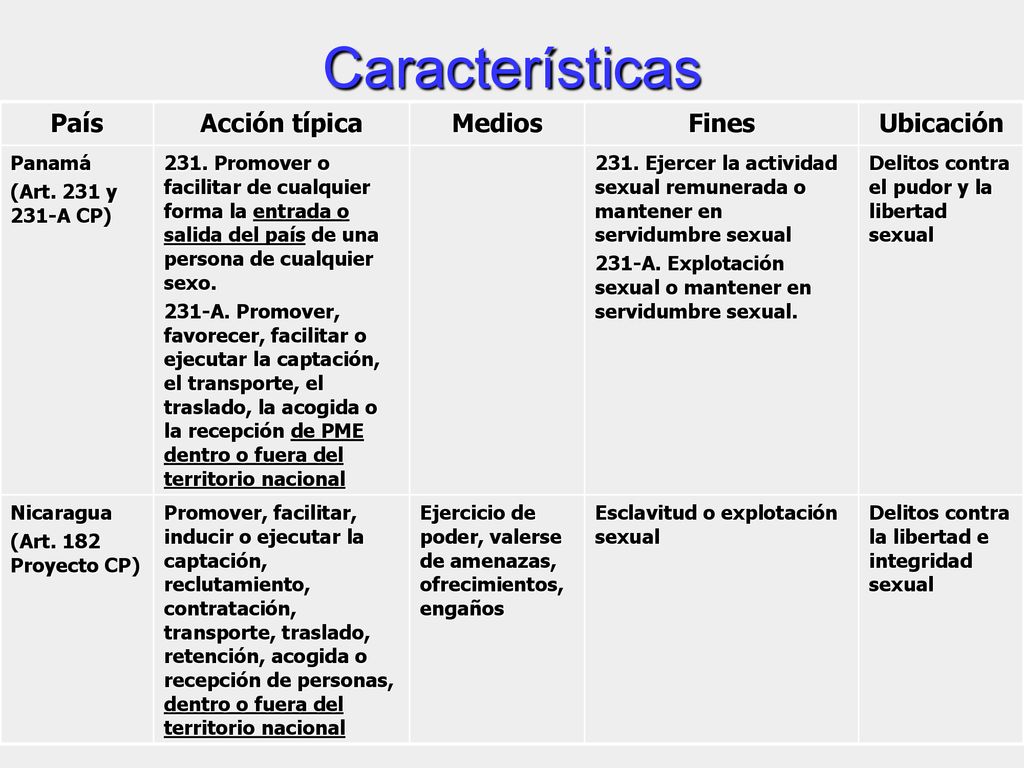 Características

| País | Acción típica | Medios | Fines | Ubicación |
|---|---|---|---|---|
| Panamá (Art. 231 y 231-A CP) | 231. Promover o facilitar de cualquier forma la entrada o salida del país de una persona de cualquier sexo. 231-A. Promover, favorecer, facilitar o ejecutar la captación, el transporte, el traslado, la acogida o la recepción de PME dentro o fuera del territorio nacional | | 231. Ejercer la actividad sexual remunerada o mantener en servidumbre sexual 231-A. Explotación sexual o mantener en servidumbre sexual. | Delitos contra el pudor y la libertad sexual |
| Nicaragua (Art. 182 Proyecto CP) | Promover, facilitar, inducir o ejecutar la captación, reclutamiento, contratación, transporte, traslado, retención, acogida o recepción de personas, dentro o fuera del territorio nacional | Ejercicio de poder, valerse de amenazas, ofrecimientos, engaños | Esclavitud o explotación sexual | Delitos contra la libertad e integridad sexual |